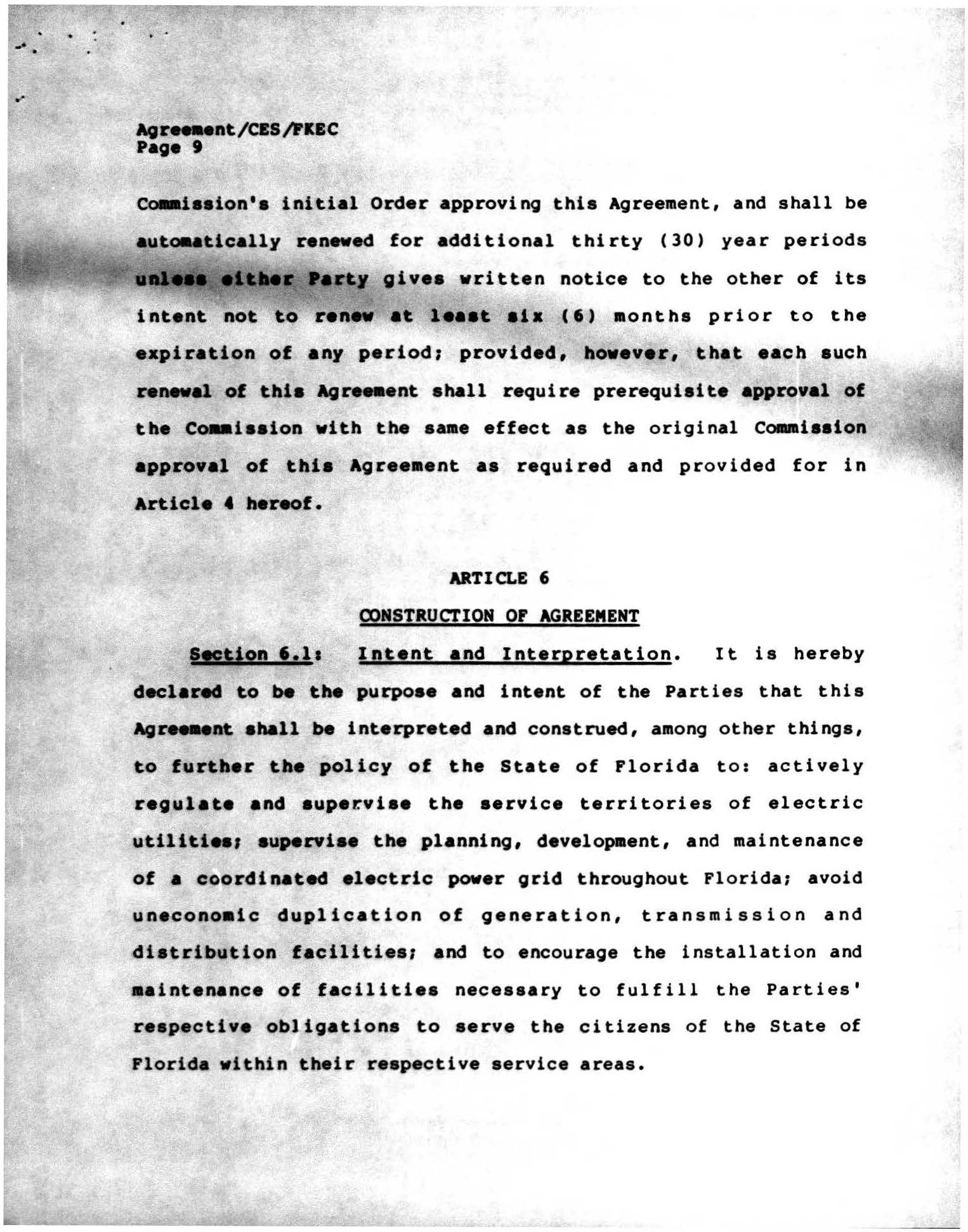 Agreement/CES/FKEC
Page 9

Commission's initial Order approving this Agreement, and shall be automatically renewed for additional thirty (30) year periods unless either Party gives written notice to the other of its intent not to renew at least six (6) months prior to the expiration of any period; provided, however, that each such renewal of this Agreement shall require prerequisite approval of the Commission with the same effect as the original Commission approval of this Agreement as required and provided for in Article 4 hereof.

ARTICLE 6

CONSTRUCTION OF AGREEMENT

Section 6.1: Intent and Interpretation. It is hereby declared to be the purpose and intent of the Parties that this Agreement shall be interpreted and construed, among other things, to further the policy of the State of Florida to: actively regulate and supervise the service territories of electric utilities; supervise the planning, development, and maintenance of a coordinated electric power grid throughout Florida; avoid uneconomic duplication of generation, transmission and distribution facilities; and to encourage the installation and maintenance of facilities necessary to fulfill the Parties' respective obligations to serve the citizens of the State of Florida within their respective service areas.